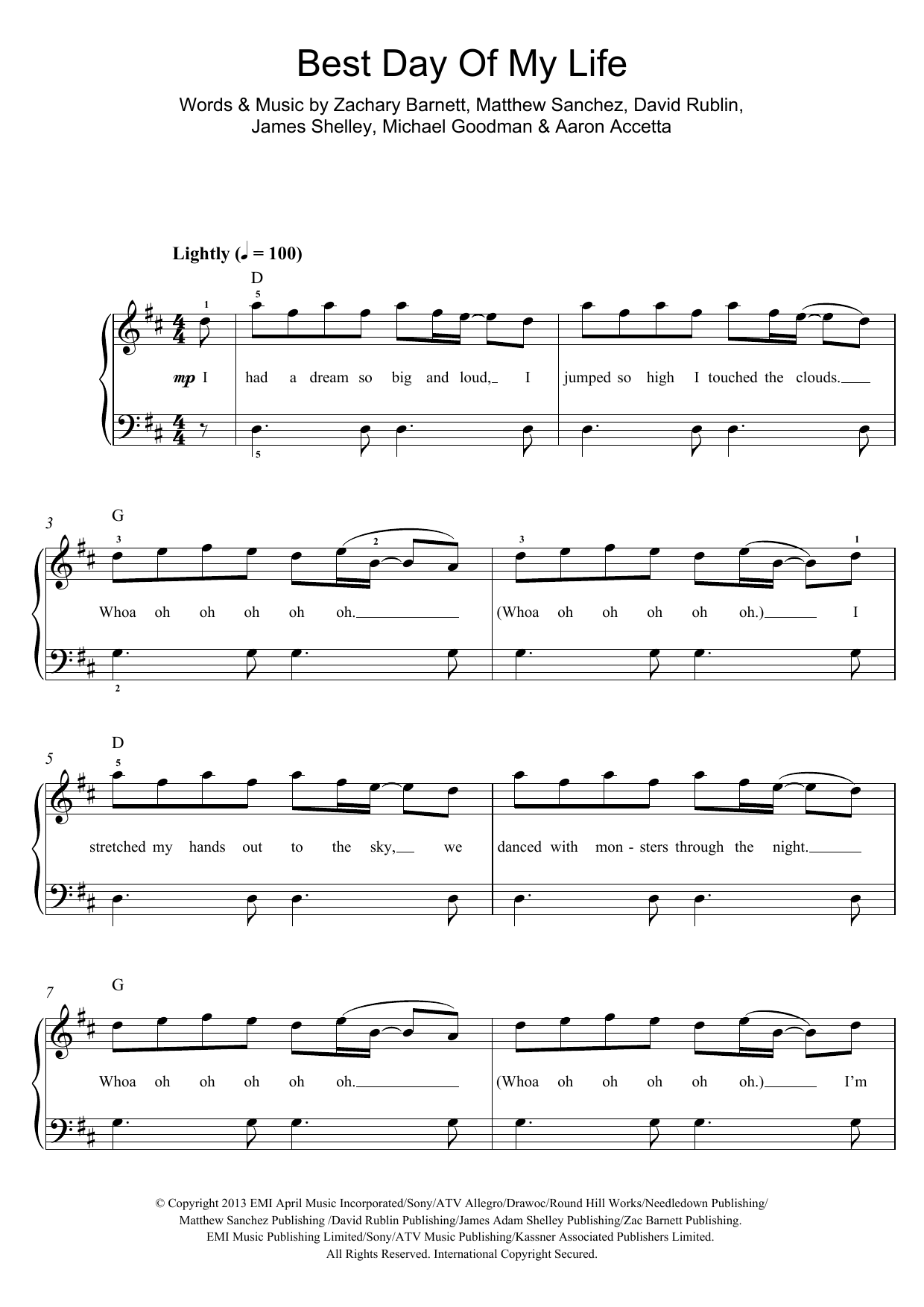 Best Day Of My Life

Words & Music by Zachary Barnett, Matthew Sanchez, David Rublin, James Shelley, Michael Goodman & Aaron Accetta

Lightly (♩ = 100)

D

1 5

mp I had a dream so big and loud, I jumped so high I touched the clouds.

5

3 G

3 2 3 1

Whoa oh oh oh oh oh. (Whoa oh oh oh oh oh.) I

2

5 D

5

stretched my hands out to the sky, we danced with mon - sters through the night.

7 G

Whoa oh oh oh oh oh. (Whoa oh oh oh oh oh.) I'm

© Copyright 2013 EMI April Music Incorporated/Sony/ATV Allegro/Drawoc/Round Hill Works/Needledown Publishing/ Matthew Sanchez Publishing /David Rublin Publishing/James Adam Shelley Publishing/Zac Barnett Publishing. EMI Music Publishing Limited/Sony/ATV Music Publishing/Kassner Associated Publishers Limited. All Rights Reserved. International Copyright Secured.